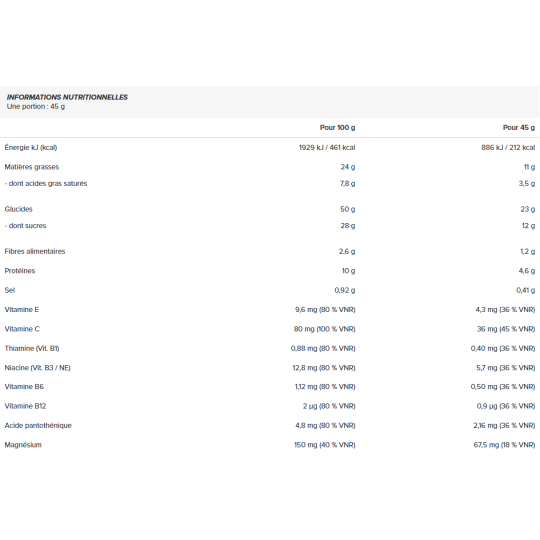 INFORMATIONS NUTRITIONNELLES
Une portion : 45 g

| | Pour 100 g | Pour 45 g |
|---|---|---|
| Énergie kJ (kcal) | 1929 kJ / 461 kcal | 886 kJ / 212 kcal |
| Matières grasses | 24 g | 11 g |
| - dont acides gras saturés | 7,8 g | 3,5 g |
| Glucides | 50 g | 23 g |
| - dont sucres | 28 g | 12 g |
| Fibres alimentaires | 2,6 g | 1,2 g |
| Protéines | 10 g | 4,6 g |
| Sel | 0,92 g | 0,41 g |
| Vitamine E | 9,6 mg (80 % VNR) | 4,3 mg (36 % VNR) |
| Vitamine C | 80 mg (100 % VNR) | 36 mg (45 % VNR) |
| Thiamine (Vit. B1) | 0,88 mg (80 % VNR) | 0,40 mg (36 % VNR) |
| Niacine (Vit. B3 / NE) | 12,8 mg (80 % VNR) | 5,7 mg (36 % VNR) |
| Vitamine B6 | 1,12 mg (80 % VNR) | 0,50 mg (36 % VNR) |
| Vitamine B12 | 2 µg (80 % VNR) | 0,9 µg (36 % VNR) |
| Acide pantothénique | 4,8 mg (80 % VNR) | 2,16 mg (36 % VNR) |
| Magnésium | 150 mg (40 % VNR) | 67,5 mg (18 % VNR) |